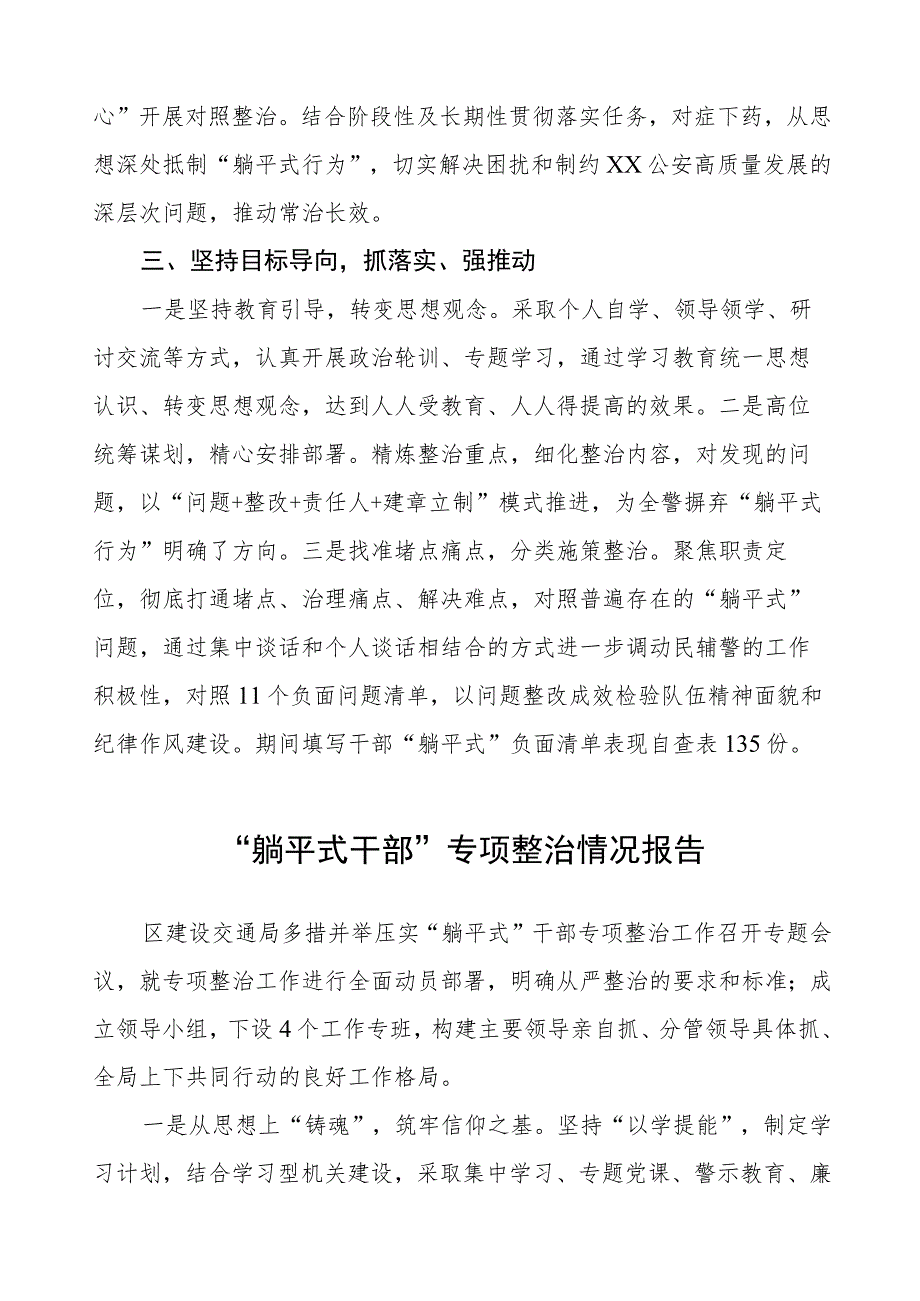 心”开展对照整治。结合阶段性及长期性贯彻落实任务，对症下药，从思想深处抵制“躺平式行为”，切实解决困扰和制约XX公安高质量发展的深层次问题，推动常治长效。

三、坚持目标导向，抓落实、强推动

一是坚持教育引导，转变思想观念。采取个人自学、领导领学、研讨交流等方式，认真开展政治轮训、专题学习，通过学习教育统一思想认识、转变思想观念，达到人人受教育、人人得提高的效果。二是高位统筹谋划，精心安排部署。精炼整治重点，细化整治内容，对发现的问题，以“问题+整改+责任人+建章立制”模式推进，为全警摒弃“躺平式行为”明确了方向。三是找准堵点痛点，分类施策整治。聚焦职责定位，彻底打通堵点、治理痛点、解决难点，对照普遍存在的“躺平式”问题，通过集中谈话和个人谈话相结合的方式进一步调动民辅警的工作积极性，对照11个负面问题清单，以问题整改成效检验队伍精神面貌和纪律作风建设。期间填写干部“躺平式”负面清单表现自查表135份。

“躺平式干部”专项整治情况报告

区建设交通局多措并举压实“躺平式”干部专项整治工作召开专题会议，就专项整治工作进行全面动员部署，明确从严整治的要求和标准；成立领导小组，下设4个工作专班，构建主要领导亲自抓、分管领导具体抓、全局上下共同行动的良好工作格局。

一是从思想上“铸魂”，筑牢信仰之基。坚持“以学提能”，制定学习计划，结合学习型机关建设，采取集中学习、专题党课、警示教育、廉